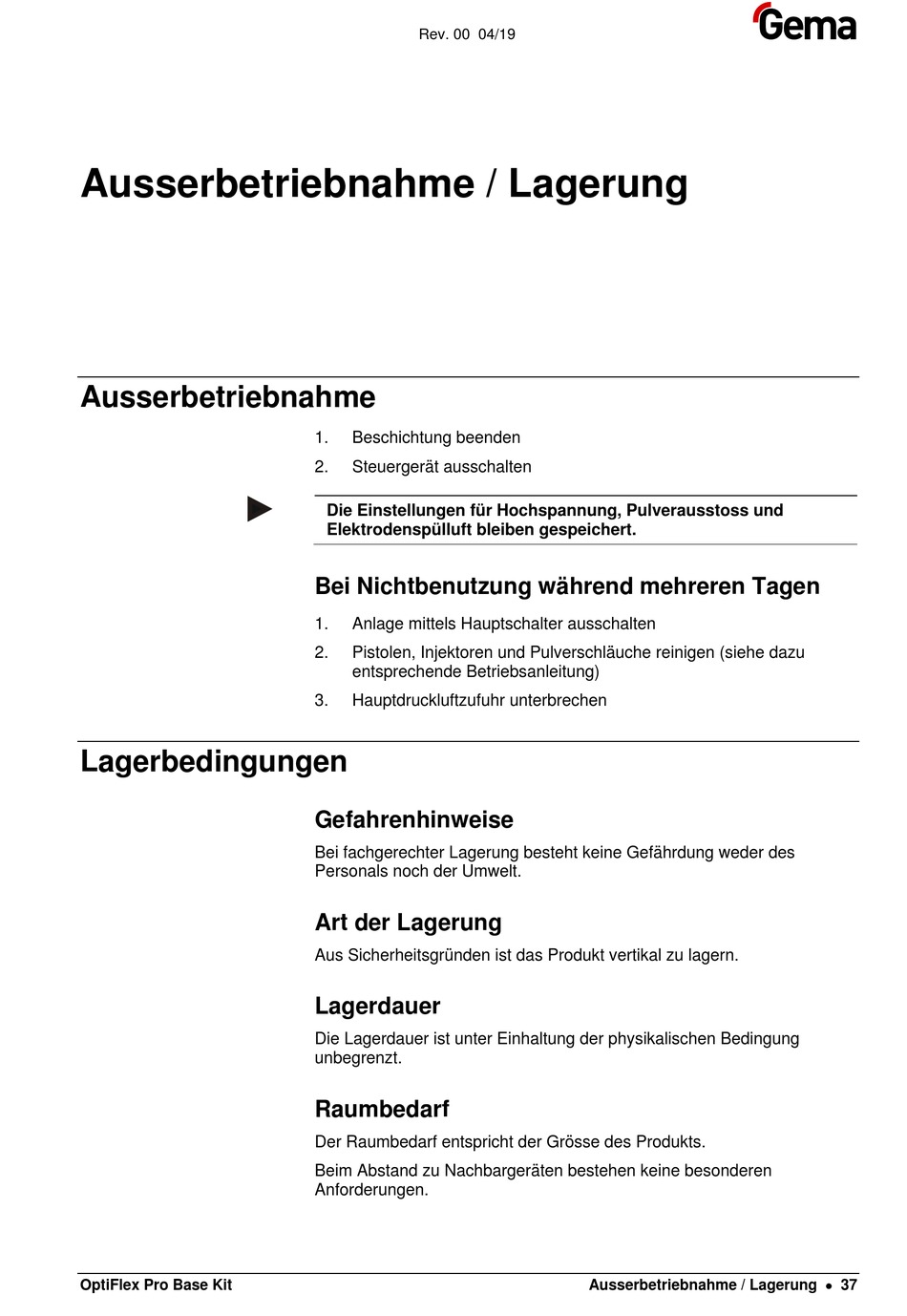 Rev. 00 04/19

Gema

Ausserbetriebnahme / Lagerung

Ausserbetriebnahme

1. Beschichtung beenden
2. Steuergerät ausschalten

Die Einstellungen für Hochspannung, Pulverausstoss und Elektrodenspülluft bleiben gespeichert.

Bei Nichtbenutzung während mehreren Tagen

1. Anlage mittels Hauptschalter ausschalten
2. Pistolen, Injektoren und Pulverschläuche reinigen (siehe dazu entsprechende Betriebsanleitung)
3. Hauptdruckluftzufuhr unterbrechen

Lagerbedingungen

Gefahrenhinweise

Bei fachgerechter Lagerung besteht keine Gefährdung weder des Personals noch der Umwelt.

Art der Lagerung

Aus Sicherheitsgründen ist das Produkt vertikal zu lagern.

Lagerdauer

Die Lagerdauer ist unter Einhaltung der physikalischen Bedingung unbegrenzt.

Raumbedarf

Der Raumbedarf entspricht der Grösse des Produkts.

Beim Abstand zu Nachbargeräten bestehen keine besonderen Anforderungen.

OptiFlex Pro Base Kit

Ausserbetriebnahme / Lagerung • 37